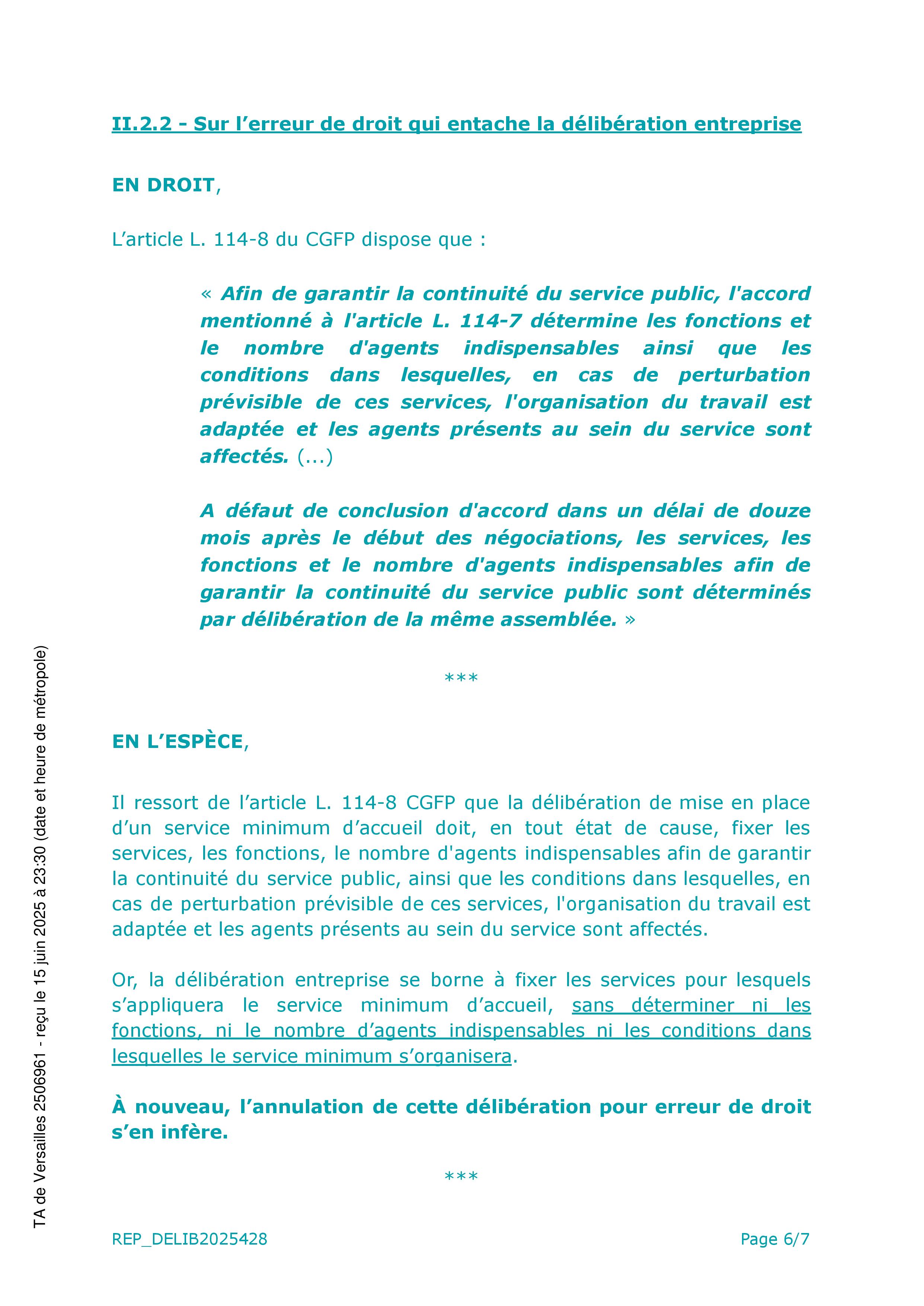 II.2.2 - Sur l’erreur de droit qui entache la délibération entreprise

EN DROIT,

L’article L. 114-8 du CGFP dispose que :

« Afin de garantir la continuité du service public, l'accord mentionné à l'article L. 114-7 détermine les fonctions et le nombre d'agents indispensables ainsi que les conditions dans lesquelles, en cas de perturbation prévisible de ces services, l'organisation du travail est adaptée et les agents présents au sein du service sont affectés. (...)

A défaut de conclusion d'accord dans un délai de douze mois après le début des négociations, les services, les fonctions et le nombre d'agents indispensables afin de garantir la continuité du service public sont déterminés par délibération de la même assemblée. »

***

EN L’ESPÈCE,

Il ressort de l’article L. 114-8 CGFP que la délibération de mise en place d’un service minimum d’accueil doit, en tout état de cause, fixer les services, les fonctions, le nombre d'agents indispensables afin de garantir la continuité du service public, ainsi que les conditions dans lesquelles, en cas de perturbation prévisible de ces services, l'organisation du travail est adaptée et les agents présents au sein du service sont affectés.

Or, la délibération entreprise se borne à fixer les services pour lesquels s’appliquera le service minimum d’accueil, sans déterminer ni les fonctions, ni le nombre d’agents indispensables ni les conditions dans lesquelles le service minimum s’organisera.

À nouveau, l’annulation de cette délibération pour erreur de droit s’en infère.

***

TA de Versailles 2506961 - reçu le 15 juin 2025 à 23:30 (date et heure de métropole)

REP_DELIB2025428

Page 6/7